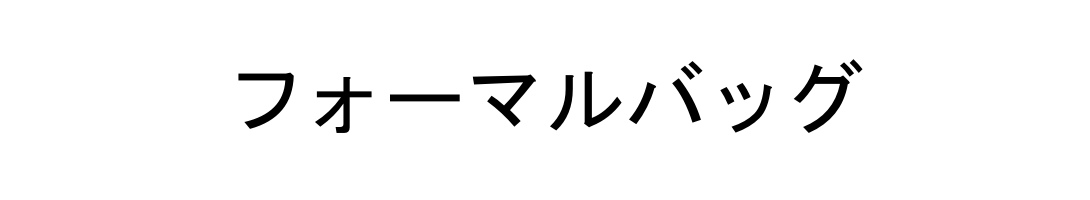 フォーマルバッグ